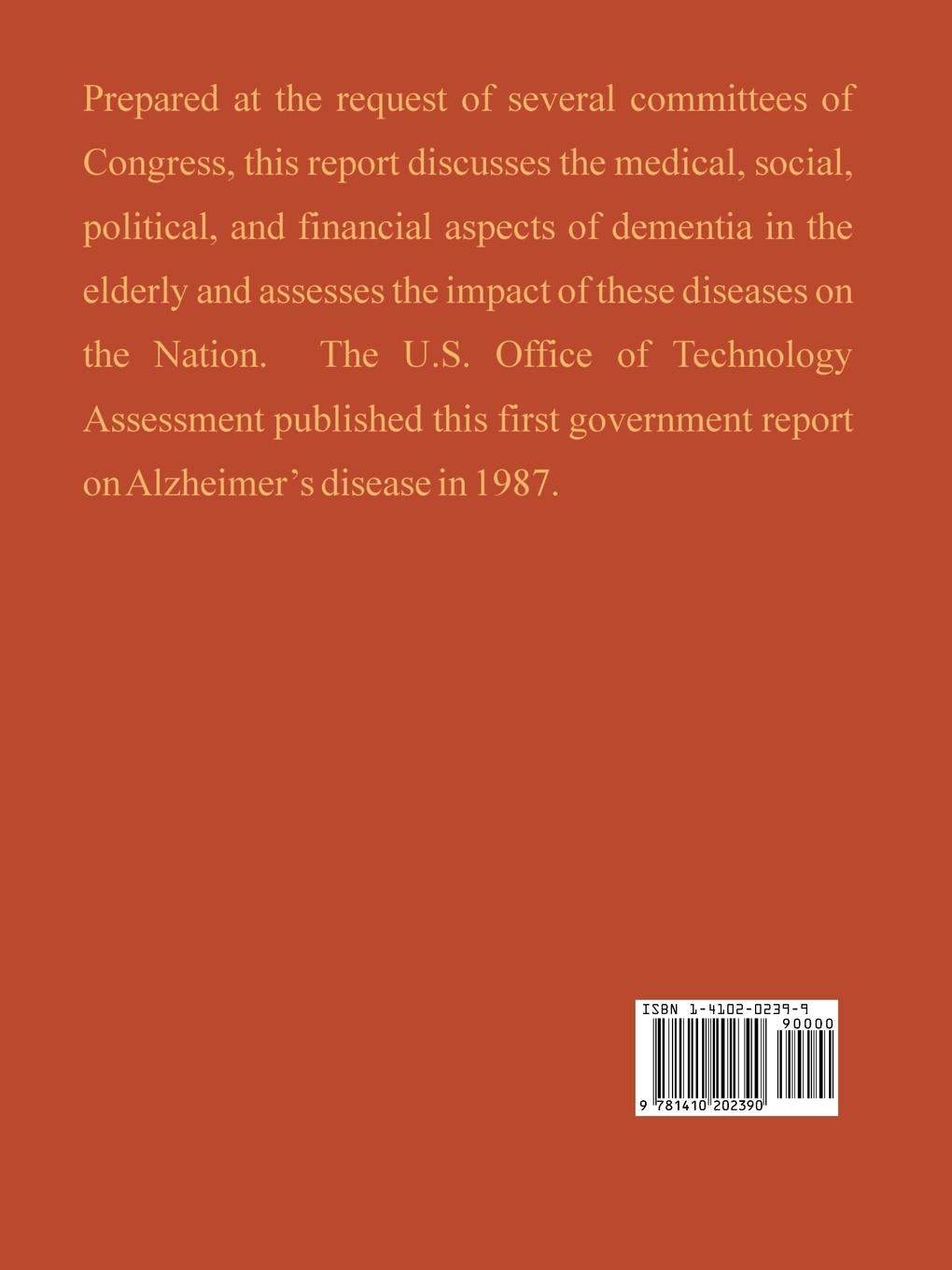 Prepared at the request of several committees of Congress, this report discusses the medical, social, political, and financial aspects of dementia in the elderly and assesses the impact of these diseases on the Nation. The U.S. Office of Technology Assessment published this first government report on Alzheimer's disease in 1987.

ISBN 1-4102-0239-9

90000

9 781410 202390